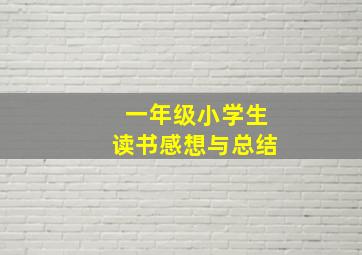 一年级小学生
读书感想与总结